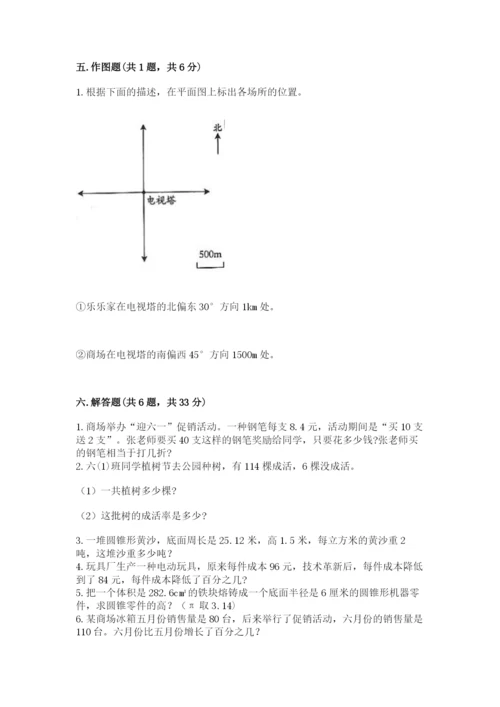 五. 作图题（共 1 题，共 6 分）

1. 根据下面的描述，在平面图上标出各场所的位置。

北

电视塔

500m

①乐乐家在电视塔的北偏东 30° 方向 1km 处。

②商场在电视塔的南偏西 45° 方向 1500m 处。

六. 解答题（共 6 题，共 33 分）

1. 商场举办“迎六一”促销活动。一种钢笔每支 8.4 元，活动期间是“买 10 支送 2 支”。张老师要买 40 支这样的钢笔奖励给同学，只要花多少钱?张老师买的钢笔相当于打几折?
2. 六⑴班同学植树节去公园种树，有 114 棵成活，6 棵没成活。

（1）一共植树多少棵?

（2）这批树的成活率是多少?

3. 一堆圆锥形黄沙，底面周长是 25.12 米，高 1.5 米，每立方米的黄沙重 2 吨，这堆沙重多少吨?
4. 玩具厂生产一种电动玩具，原来每件成本 96 元，技术革新后，每件成本降低到了 84 元，每件成本降低了百分之几?
5. 把一个体积是 282.6cm³ 的铁块熔铸成一个底面半径是 6 厘米的圆锥形机器零件，求圆锥零件的高?（π 取 3.14）
6. 某商场冰箱五月份销售量是 80 台，后来举行了促销活动，六月份的销售量是 110 台。六月份比五月份增长了百分之几?